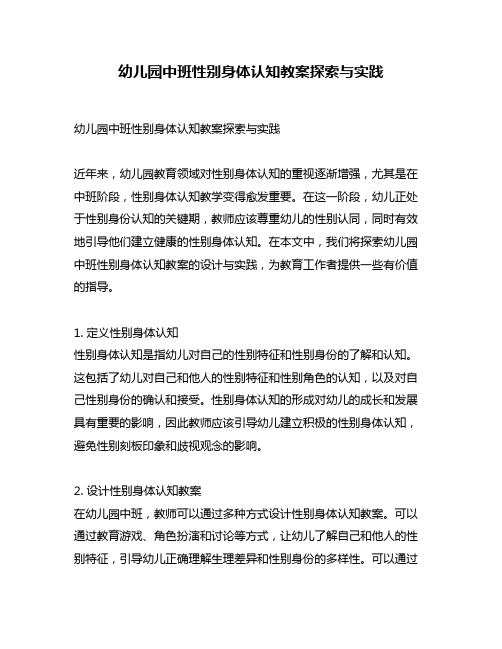 幼儿园中班性别身体认知教案探索与实践

幼儿园中班性别身体认知教案探索与实践

近年来，幼儿园教育领域对性别身体认知的重视逐渐增强，尤其是在中班阶段，性别身体认知教学变得愈发重要。在这一阶段，幼儿正处于性别身份认知的关键期，教师应该尊重幼儿的性别认同，同时有效地引导他们建立健康的性别身体认知。在本文中，我们将探索幼儿园中班性别身体认知教案的设计与实践，为教育工作者提供一些有价值的指导。

1. 定义性别身体认知
性别身体认知是指幼儿对自己的性别特征和性别身份的了解和认知。这包括了幼儿对自己和他人的性别特征和性别角色的认知，以及对自己性别身份的确认和接受。性别身体认知的形成对幼儿的成长和发展具有重要的影响，因此教师应该引导幼儿建立积极的性别身体认知，避免性别刻板印象和歧视观念的影响。

2. 设计性别身体认知教案
在幼儿园中班，教师可以通过多种方式设计性别身体认知教案。可以通过教育游戏、角色扮演和讨论等方式，让幼儿了解自己和他人的性别特征，引导幼儿正确理解生理差异和性别身份的多样性。可以通过